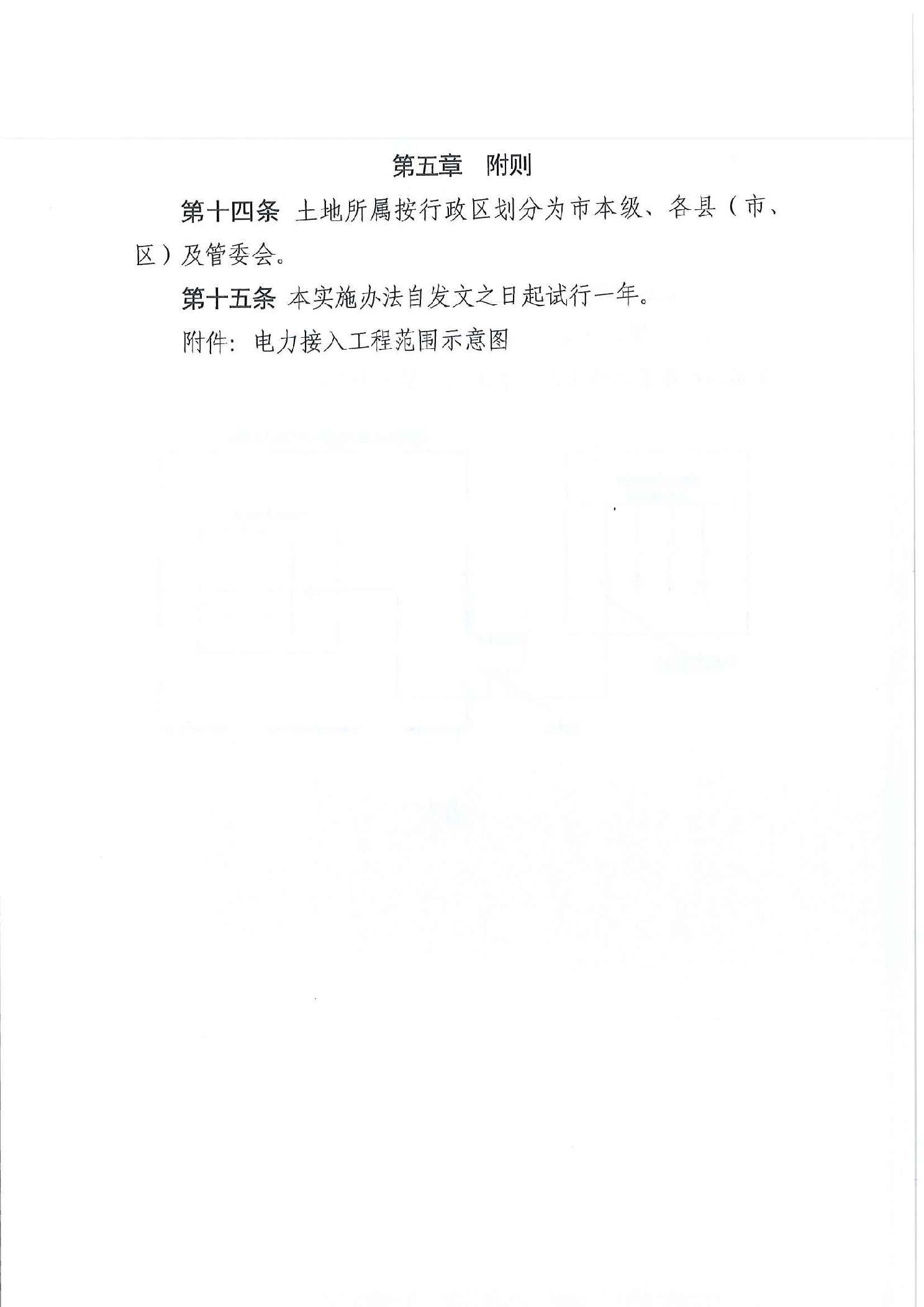 第五章　附则

第十四条 土地所属按行政区划分为市本级、各县（市、区）及管委会。

第十五条 本实施办法自发文之日起试行一年。

附件：电力接入工程范围示意图